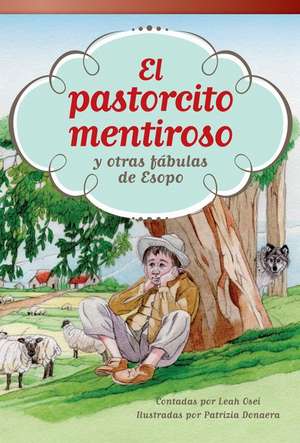 El pastorcito mentiroso
y otras fábulas de Esopo

Contadas por Leah Osei
Ilustradas por Patrizia Donaera